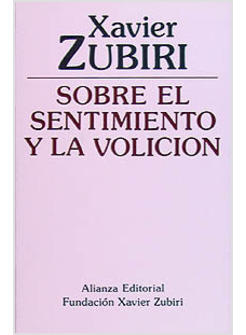 Xavier
ZUBIRI

SOBRE EL SENTIMIENTO Y LA VOLICION

Alianza Editorial
Fundación Xavier Zubiri